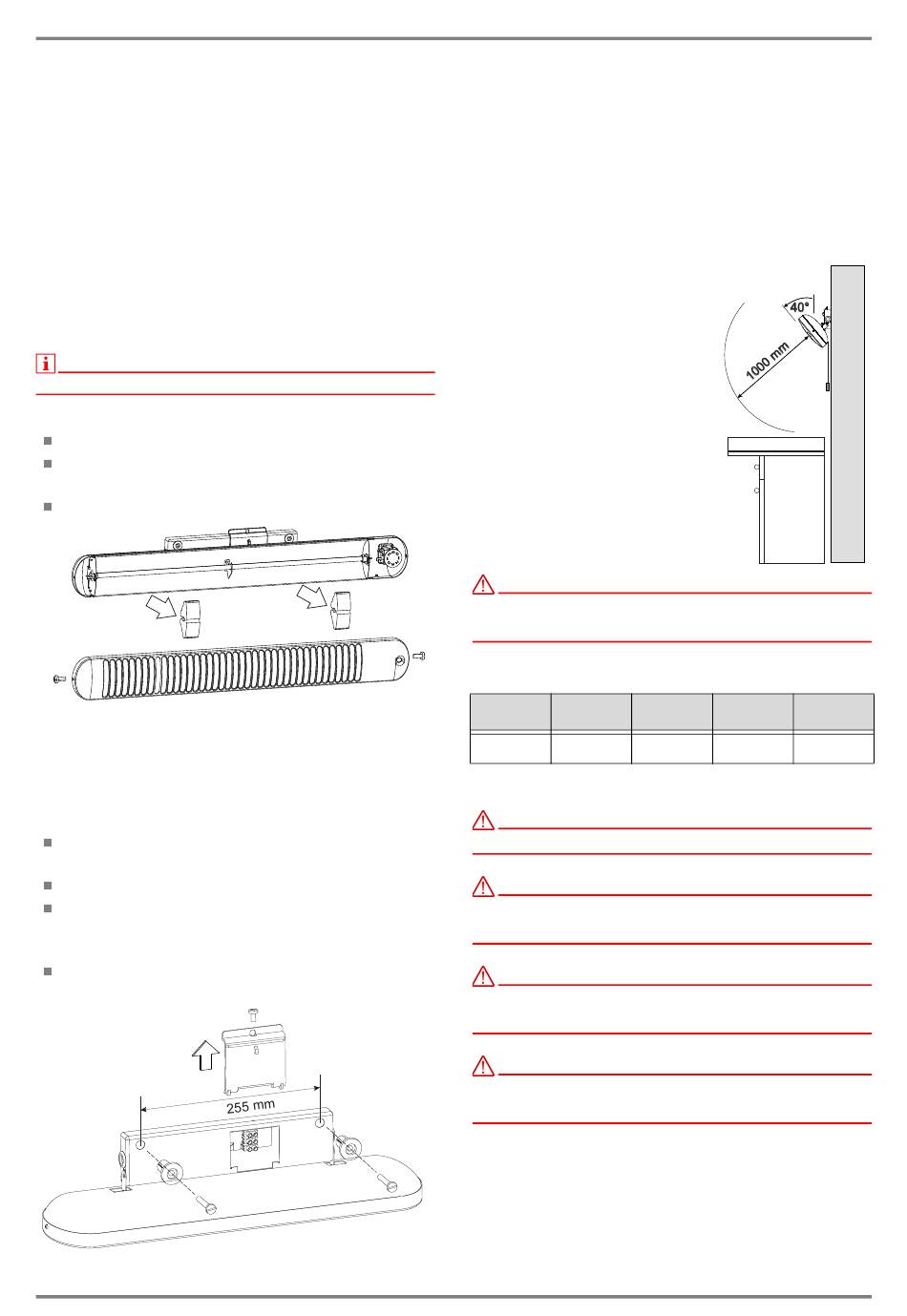 40°

1000 mm

255 mm